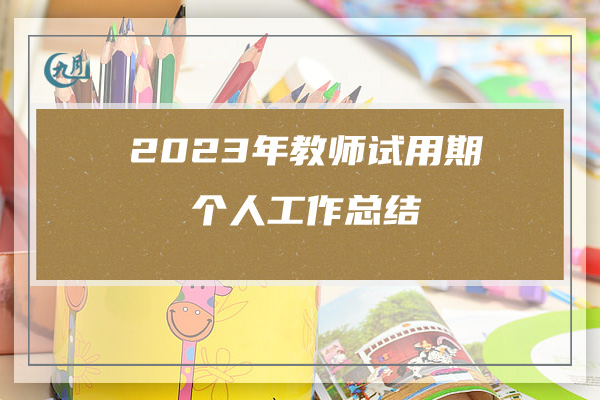 九月

2023年教师试用期
个人工作总结